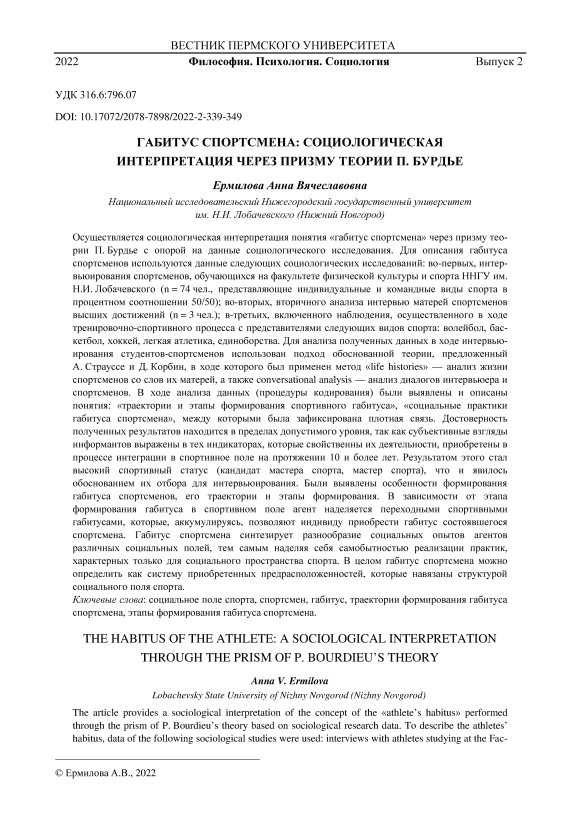 ВЕСТНИК ПЕРМСКОГО УНИВЕРСИТЕТА

2022 Философия. Психология. Социология Выпуск 2

УДК 316.6:796.07

DOI: 10.17072/2078-7898/2022-2-339-349

ГАБИТУС СПОРТСМЕНА: СОЦИОЛОГИЧЕСКАЯ ИНТЕРПРЕТАЦИЯ ЧЕРЕЗ ПРИЗМУ ТЕОРИИ П. БУРДЬЕ

Ермилова Анна Вячеславовна

Национальный исследовательский Нижегородский государственный университет им. Н.И. Лобачевского (Нижний Новгород)

Осуществляется социологическая интерпретация понятия «габитус спортсмена» через призму теории П. Бурдье с опорой на данные социологического исследования. Для описания габитуса спортсменов используются данные следующих социологических исследований: во-первых, интервьюирования спортсменов, обучающихся на факультете физической культуры и спорта ННГУ им. Н.И. Лобачевского (n = 74 чел., представляющие индивидуальные и командные виды спорта в процентном соотношении 50/50); во-вторых, вторичного анализа интервью матерей спортсменов высших достижений (n = 3 чел.); в-третьих, включенного наблюдения, осуществленного в ходе тренировочно-спортивного процесса с представителями следующих видов спорта: волейбол, баскетбол, хоккей, легкая атлетика, единоборства. Для анализа полученных данных в ходе интервьюирования студентов-спортсменов использован подход обоснованной теории, предложенный А. Страуссе и Д. Корбин, в ходе которого был применен метод «life histories» — анализ жизни спортсменов со слов их матерей, а также conversational analysis — анализ диалогов интервьюера и спортсменов. В ходе анализа данных (процедуры кодирования) были выявлены и описаны понятия: «траектории и этапы формирования спортивного габитуса», «социальные практики габитуса спортсмена», между которыми была зафиксирована плотная связь. Достоверность полученных результатов находится в пределах допустимого уровня, так как субъективные взгляды информантов выражены в тех индикаторах, которые свойственны их деятельности, приобретены в процессе интеграции в спортивное поле на протяжении 10 и более лет. Результатом этого стал высокий спортивный статус (кандидат мастера спорта, мастер спорта), что и явилось обоснованием их отбора для интервьюирования. Были выявлены особенности формирования габитуса спортсменов, его траектории и этапы формирования. В зависимости от этапа формирования габитуса в спортивном поле агент наделяется переходными спортивными габитусами, которые, аккумулируясь, позволяют индивиду приобрести габитус состоявшегося спортсмена. Габитус спортсмена синтезирует разнообразие социальных опытов агентов различных социальных полей, тем самым наделяя себя самобытностью реализации практик, характерных только для социального пространства спорта. В целом габитус спортсмена можно определить как систему приобретенных предрасположенностей, которые навязаны структурой социального поля спорта.

Ключевые слова: социальное поле спорта, спортсмен, габитус, траектории формирования габитуса спортсмена, этапы формирования габитуса спортсмена.

THE HABITUS OF THE ATHLETE: A SOCIOLOGICAL INTERPRETATION THROUGH THE PRISM OF P. BOURDIEU'S THEORY

Anna V. Ermilova

Lobachevsky State University of Nizhny Novgorod (Nizhny Novgorod)

The article provides a sociological interpretation of the concept of the «athlete's habitus» performed through the prism of P. Bourdieu's theory based on sociological research data. To describe the athletes' habitus, data of the following sociological studies were used: interviews with athletes studying at the Fac-

© Ермилова А.В., 2022